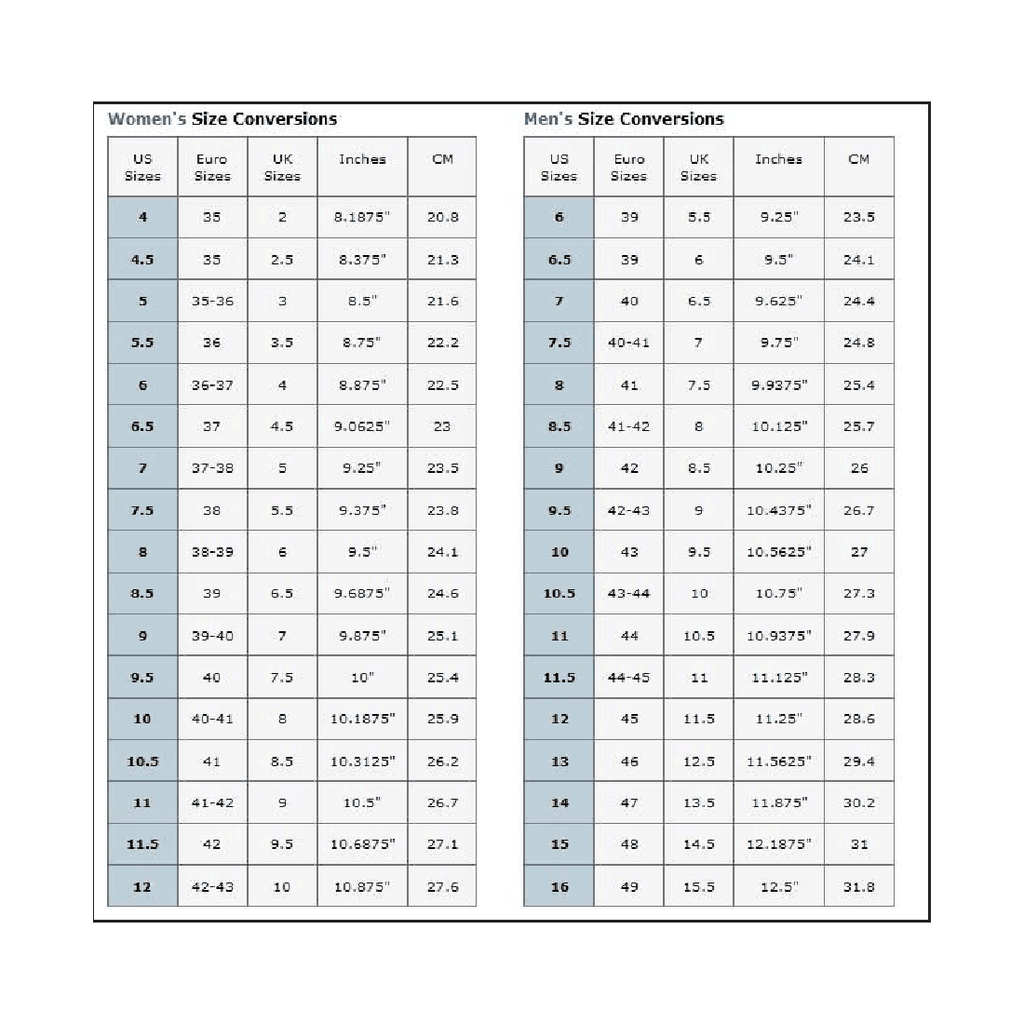 Women's Size Conversions

| US Sizes | Euro Sizes | UK Sizes | Inches | CM |
|---|---|---|---|---|
| 4 | 35 | 2 | 8.1875" | 20.8 |
| 4.5 | 35 | 2.5 | 8.375" | 21.3 |
| 5 | 35-36 | 3 | 8.5" | 21.6 |
| 5.5 | 36 | 3.5 | 8.75" | 22.2 |
| 6 | 36-37 | 4 | 8.875" | 22.5 |
| 6.5 | 37 | 4.5 | 9.0625" | 23 |
| 7 | 37-38 | 5 | 9.25" | 23.5 |
| 7.5 | 38 | 5.5 | 9.375" | 23.8 |
| 8 | 38-39 | 6 | 9.5" | 24.1 |
| 8.5 | 39 | 6.5 | 9.6875" | 24.6 |
| 9 | 39-40 | 7 | 9.875" | 25.1 |
| 9.5 | 40 | 7.5 | 10" | 25.4 |
| 10 | 40-41 | 8 | 10.1875" | 25.9 |
| 10.5 | 41 | 8.5 | 10.3125" | 26.2 |
| 11 | 41-42 | 9 | 10.5" | 26.7 |
| 11.5 | 42 | 9.5 | 10.6875" | 27.1 |
| 12 | 42-43 | 10 | 10.875" | 27.6 |

Men's Size Conversions

| US Sizes | Euro Sizes | UK Sizes | Inches | CM |
|---|---|---|---|---|
| 6 | 39 | 5.5 | 9.25" | 23.5 |
| 6.5 | 39 | 6 | 9.5" | 24.1 |
| 7 | 40 | 6.5 | 9.625" | 24.4 |
| 7.5 | 40-41 | 7 | 9.75" | 24.8 |
| 8 | 41 | 7.5 | 9.9375" | 25.4 |
| 8.5 | 41-42 | 8 | 10.125" | 25.7 |
| 9 | 42 | 8.5 | 10.25" | 26 |
| 9.5 | 42-43 | 9 | 10.4375" | 26.7 |
| 10 | 43 | 9.5 | 10.5625" | 27 |
| 10.5 | 43-44 | 10 | 10.75" | 27.3 |
| 11 | 44 | 10.5 | 10.9375" | 27.9 |
| 11.5 | 44-45 | 11 | 11.125" | 28.3 |
| 12 | 45 | 11.5 | 11.25" | 28.6 |
| 13 | 46 | 12.5 | 11.5625" | 29.4 |
| 14 | 47 | 13.5 | 11.875" | 30.2 |
| 15 | 48 | 14.5 | 12.1875" | 31 |
| 16 | 49 | 15.5 | 12.5" | 31.8 |